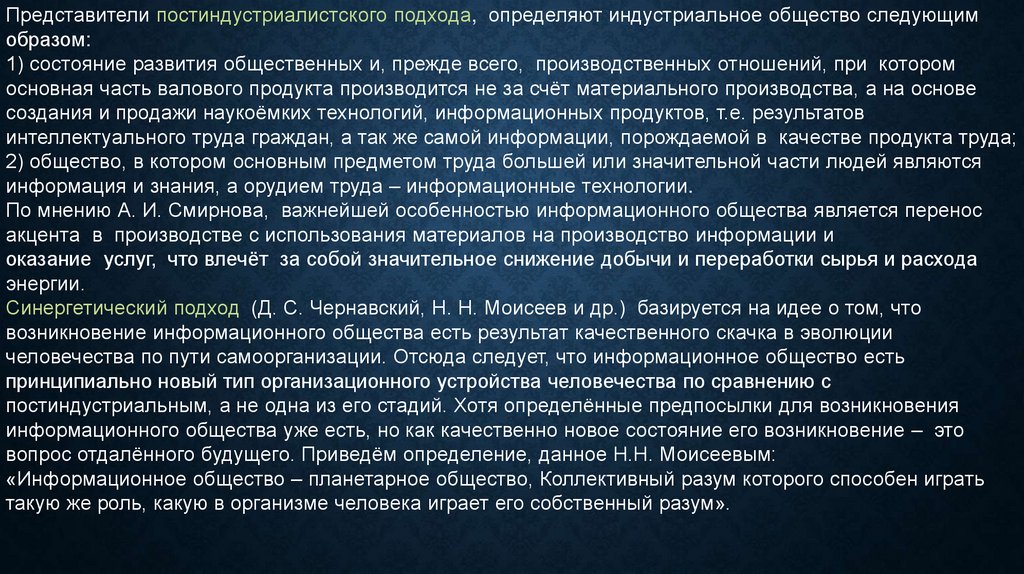 Представители постиндустриалистского подхода, определяют индустриальное общество следующим образом:
1) состояние развития общественных и, прежде всего, производственных отношений, при котором основная часть валового продукта производится не за счёт материального производства, а на основе создания и продажи наукоёмких технологий, информационных продуктов, т.е. результатов интеллектуального труда граждан, а так же самой информации, порождаемой в качестве продукта труда;
2) общество, в котором основным предметом труда большей или значительной части людей являются информация и знания, а орудием труда – информационные технологии.
По мнению А. И. Смирнова, важнейшей особенностью информационного общества является перенос акцента в производстве с использования материалов на производство информации и оказание услуг, что влечёт за собой значительное снижение добычи и переработки сырья и расхода энергии.
Синергетический подход (Д. С. Чернавский, Н. Н. Моисеев и др.) базируется на идее о том, что возникновение информационного общества есть результат качественного скачка в эволюции человечества по пути самоорганизации. Отсюда следует, что информационное общество есть принципиально новый тип организационного устройства человечества по сравнению с постиндустриальным, а не одна из его стадий. Хотя определённые предпосылки для возникновения информационного общества уже есть, но как качественно новое состояние его возникновение – это вопрос отдалённого будущего. Приведём определение, данное Н.Н. Моисеевым:
«Информационное общество – планетарное общество, Коллективный разум которого способен играть такую же роль, какую в организме человека играет его собственный разум».